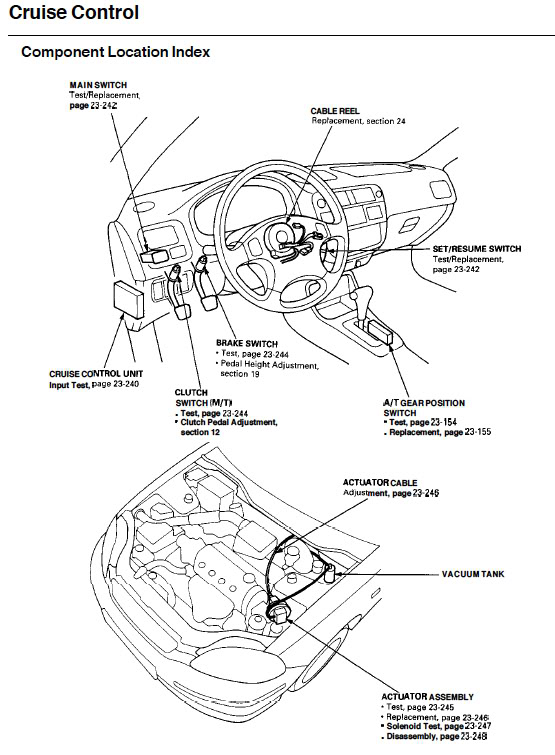 Cruise Control

Component Location Index

MAIN SWITCH
Test/Replacement, page 23-242

CABLE REEL
Replacement, section 24

SET/RESUME SWITCH
Test/Replacement, page 23-242

BRAKE SWITCH
• Test, page 23-244
• Pedal Height Adjustment, section 19

CRUISE CONTROL UNIT
Input Test, page 23-240

CLUTCH SWITCH (M/T)
• Test, page 23-244
• Clutch Pedal Adjustment, section 12

A/T GEAR POSITION SWITCH
• Test, page 23-154
• Replacement, page 23-155

ACTUATOR CABLE
Adjustment, page 23-246

VACUUM TANK

ACTUATOR ASSEMBLY
• Test, page 23-245
• Replacement, page 23-246
• Solenoid Test, page 23-247
• Disassembly, page 23-248